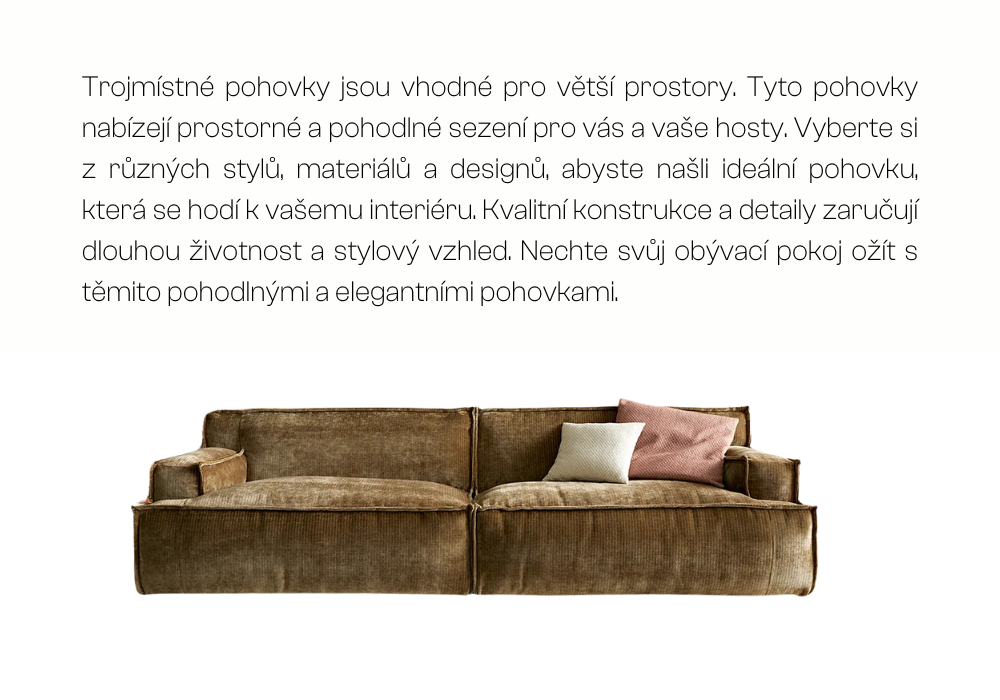 Trojmístné pohovky jsou vhodné pro větší prostory. Tyto pohovky nabízejí prostorné a pohodlné sezení pro vás a vaše hosty. Vyberte si z různých stylů, materiálů a designů, abyste našli ideální pohovku, která se hodí k vašemu interiéru. Kvalitní konstrukce a detaily zaručují dlouhou životnost a stylový vzhled. Nechte svůj obývací pokoj ožít s těmito pohodlnými a elegantními pohovkami.